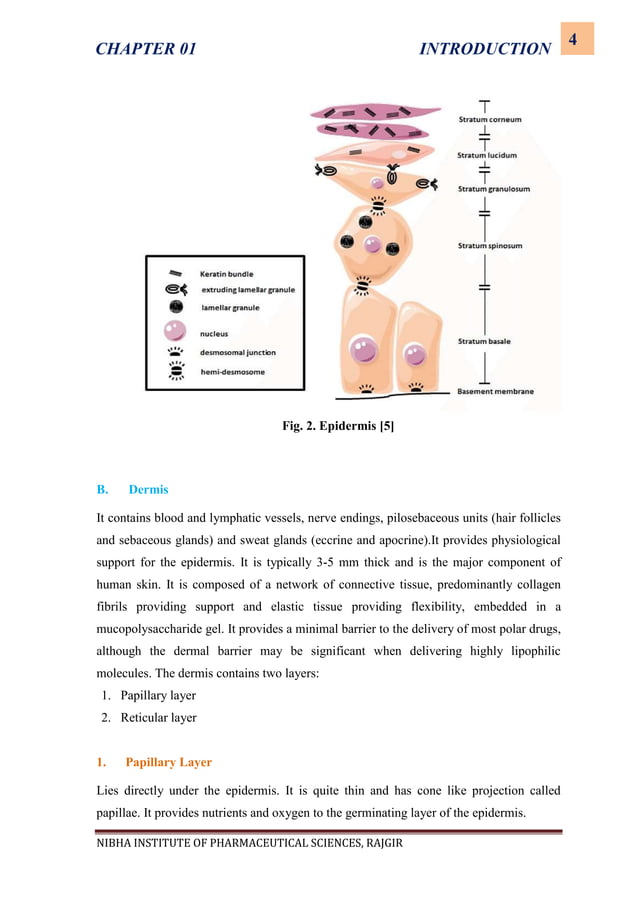 CHAPTER 01

INTRODUCTION

4

Stratum corneum

Stratum lucidum

Stratum granulosum

Stratum spinosum

Stratum basale

Basement membrane

Keratin bundle

extruding lamellar granule

lamellar granule

nucleus

desmosomal junction

hemi-desmosome

Fig. 2. Epidermis [5]

B. Dermis

It contains blood and lymphatic vessels, nerve endings, pilosebaceous units (hair follicles and sebaceous glands) and sweat glands (eccrine and apocrine).It provides physiological support for the epidermis. It is typically 3-5 mm thick and is the major component of human skin. It is composed of a network of connective tissue, predominantly collagen fibrils providing support and elastic tissue providing flexibility, embedded in a mucopolysaccharide gel. It provides a minimal barrier to the delivery of most polar drugs, although the dermal barrier may be significant when delivering highly lipophilic molecules. The dermis contains two layers:

1. Papillary layer
2. Reticular layer

1. Papillary Layer

Lies directly under the epidermis. It is quite thin and has cone like projection called papillae. It provides nutrients and oxygen to the germinating layer of the epidermis.

NIBHA INSTITUTE OF PHARMACEUTICAL SCIENCES, RAJGIR